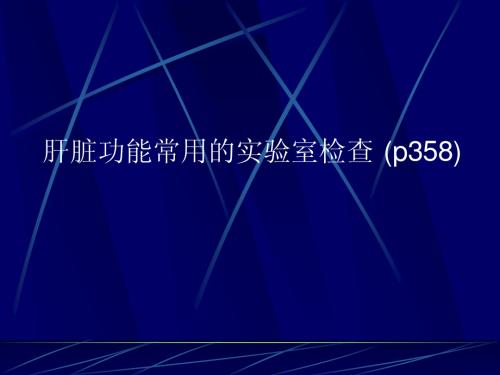 肝脏功能常用的实验室检查 (p358)